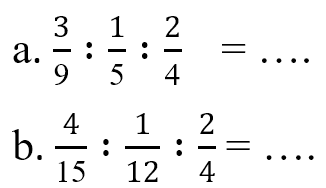 a. $\frac{3}{9} : \frac{1}{5} : \frac{2}{4} = \ldots.$

b. $\frac{4}{15} : \frac{1}{12} : \frac{2}{4} = \ldots.$